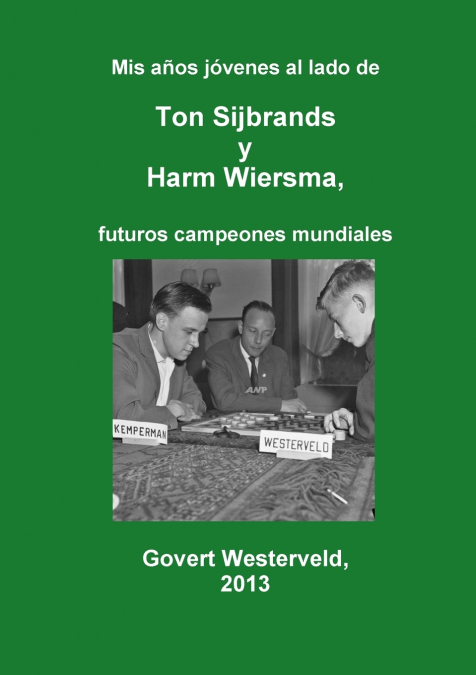 Mis años jóvenes al lado de

Ton Sijbrands
y
Harm Wiersma,

futuros campeones mundiales

ANP

KEMPERMAN

WESTERVELD

Govert Westerveld,
2013